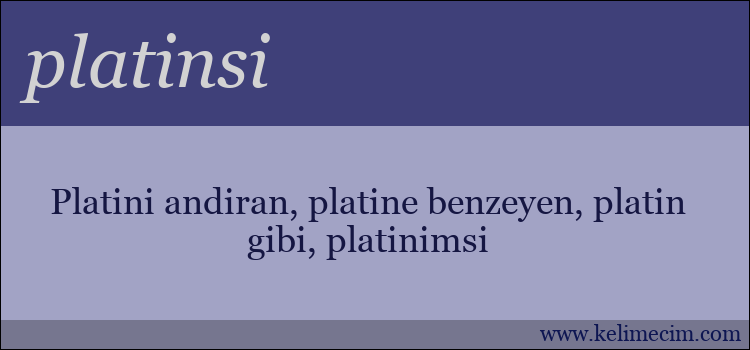 platinsi

Platini andiran, platine benzeyen, platin gibi, platinimsi

www.kelimecim.com